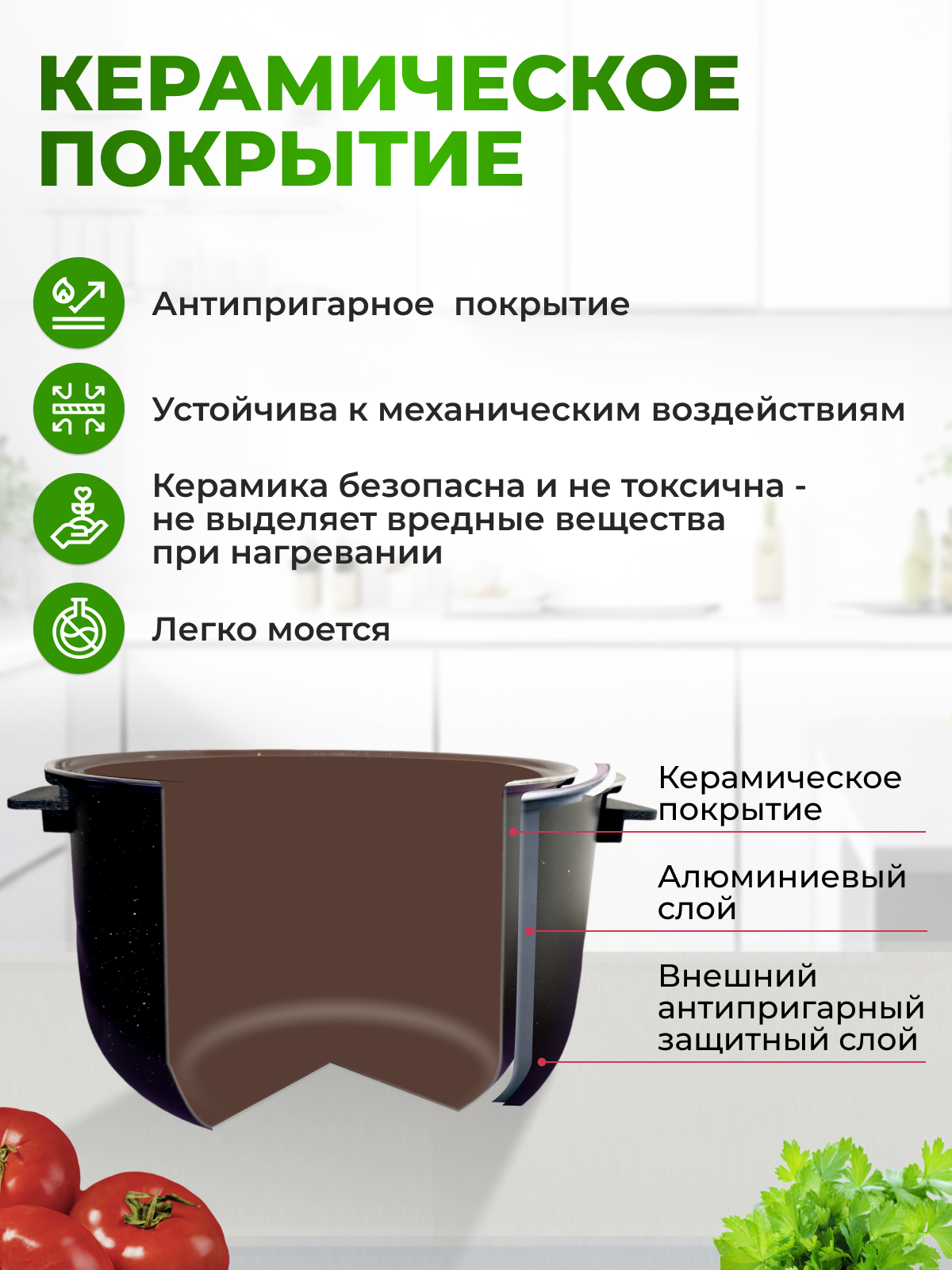 КЕРАМИЧЕСКОЕ ПОКРЫТИЕ

Антипригарное  покрытие

Устойчива к механическим воздействиям

Керамика безопасна и не токсична - не выделяет вредные вещества при нагревании

Легко моется

Керамическое покрытие

Алюминиевый слой

Внешний антипригарный защитный слой